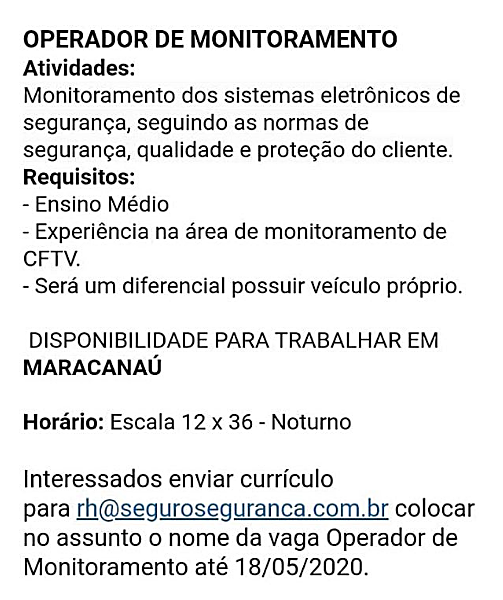 OPERADOR DE MONITORAMENTO
Atividades:
Monitoramento dos sistemas eletrônicos de segurança, seguindo as normas de segurança, qualidade e proteção do cliente.
Requisitos:
- Ensino Médio
- Experiência na área de monitoramento de CFTV.
- Será um diferencial possuir veículo próprio.

DISPONIBILIDADE PARA TRABALHAR EM MARACANAÚ

Horário: Escala 12 x 36 - Noturno

Interessados enviar currículo para rh@seguroseguranca.com.br colocar no assunto o nome da vaga Operador de Monitoramento até 18/05/2020.